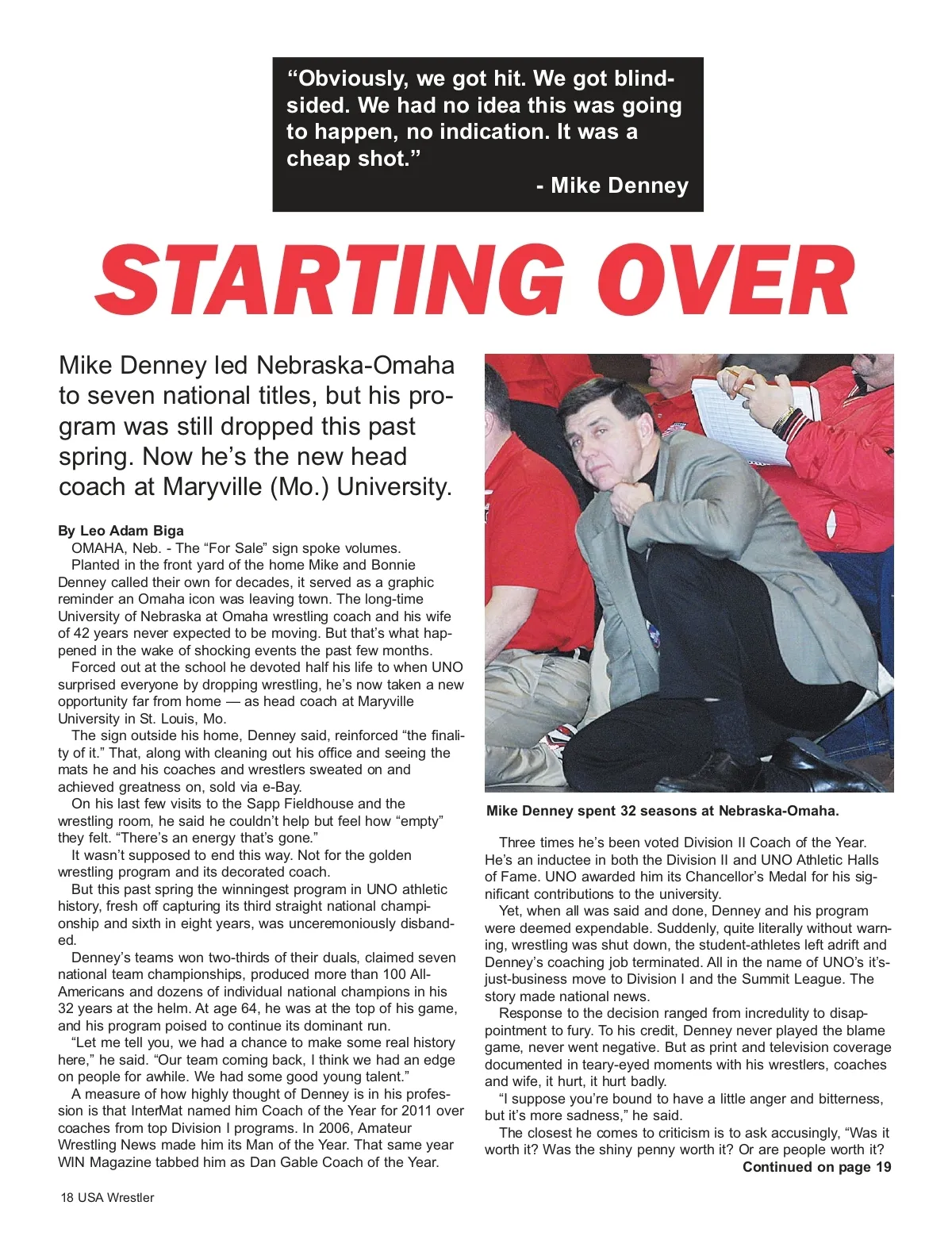 “Obviously, we got hit. We got blindsided. We had no idea this was going to happen, no indication. It was a cheap shot.”

- Mike Denney

STARTING OVER

Mike Denney led Nebraska-Omaha to seven national titles, but his program was still dropped this past spring. Now he’s the new head coach at Maryville (Mo.) University.

By Leo Adam Biga

OMAHA, Neb. - The “For Sale” sign spoke volumes.

Planted in the front yard of the home Mike and Bonnie Denney called their own for decades, it served as a graphic reminder an Omaha icon was leaving town. The long-time University of Nebraska at Omaha wrestling coach and his wife of 42 years never expected to be moving. But that’s what happened in the wake of shocking events the past few months.

Forced out at the school he devoted half his life to when UNO surprised everyone by dropping wrestling, he’s now taken a new opportunity far from home — as head coach at Maryville University in St. Louis, Mo.

The sign outside his home, Denney said, reinforced “the finality of it.” That, along with cleaning out his office and seeing the mats he and his coaches and wrestlers sweated on and achieved greatness on, sold via e-Bay.

On his last few visits to the Sapp Fieldhouse and the wrestling room, he said he couldn’t help but feel how “empty” they felt. “There’s an energy that’s gone.”

It wasn’t supposed to end this way. Not for the golden wrestling program and its decorated coach.

But this past spring the winningest program in UNO athletic history, fresh off capturing its third straight national championship and sixth in eight years, was unceremoniously disbanded.

Denney’s teams won two-thirds of their duals, claimed seven national team championships, produced more than 100 All-Americans and dozens of individual national champions in his 32 years at the helm. At age 64, he was at the top of his game, and his program poised to continue its dominant run.

“Let me tell you, we had a chance to make some real history here,” he said. “Our team coming back, I think we had an edge on people for awhile. We had some good young talent.”

A measure of how highly thought of Denney is in his profession is that InterMat named him Coach of the Year for 2011 over coaches from top Division I programs. In 2006, Amateur Wrestling News made him its Man of the Year. That same year WIN Magazine tabbed him as Dan Gable Coach of the Year.

Mike Denney spent 32 seasons at Nebraska-Omaha.

Three times he’s been voted Division II Coach of the Year. He’s an inductee in both the Division II and UNO Athletic Halls of Fame. UNO awarded him its Chancellor’s Medal for his significant contributions to the university.

Yet, when all was said and done, Denney and his program were deemed expendable. Suddenly, quite literally without warning, wrestling was shut down, the student-athletes left adrift and Denney’s coaching job terminated. All in the name of UNO’s it’s-just-business move to Division I and the Summit League. The story made national news.

Response to the decision ranged from incredulity to disappointment to fury. To his credit, Denney never played the blame game, never went negative. But as print and television coverage documented in teary-eyed moments with his wrestlers, coaches and wife, it hurt, it hurt badly.

“I suppose you’re bound to have a little anger and bitterness, but it’s more sadness,” he said.

The closest he comes to criticism is to ask accusingly, “Was it worth it? Was the shiny penny worth it? Or are people worth it?

Continued on page 19

18 USA Wrestler